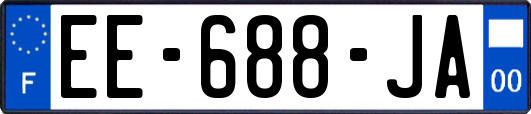 F

EE-688-JA

00